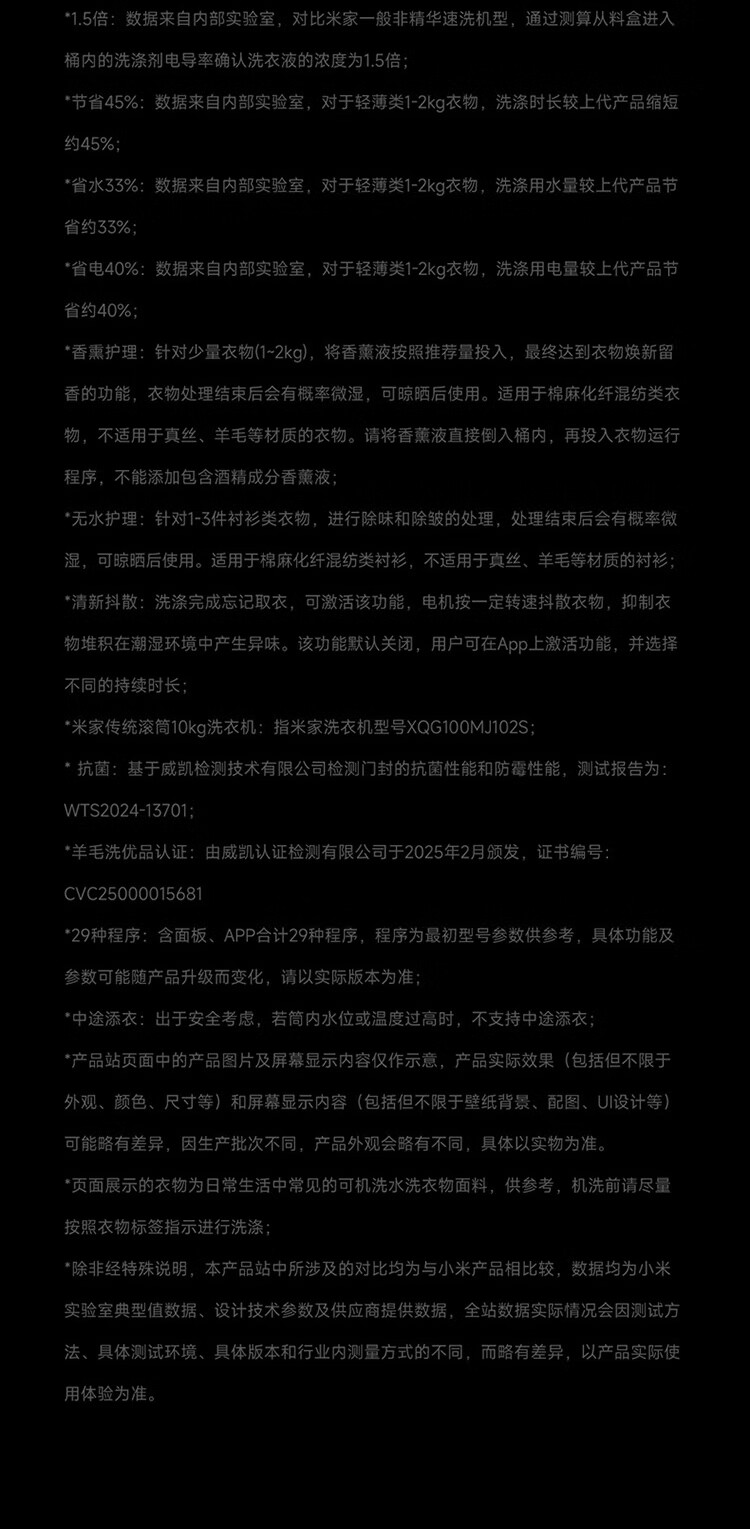 *1.5倍：数据来自内部实验室，对比米家一般非精华速洗机型，通过测算从料盒进入桶内的洗涤剂电导率确认洗衣液的浓度为1.5倍；

*节省45%：数据来自内部实验室，对于轻薄类1-2kg衣物，洗涤时长较上代产品缩短约45%；

*省水33%：数据来自内部实验室，对于轻薄类1-2kg衣物，洗涤用水量较上代产品节省约33%；

*省电40%：数据来自内部实验室，对于轻薄类1-2kg衣物，洗涤用电量较上代产品节省约40%；

*香薰护理：针对少量衣物(1~2kg)，将香薰液按照推荐量投入，最终达到衣物焕新留香的功能，衣物处理结束后会有概率微湿，可晾晒后使用。适用于棉麻化纤混纺类衣物，不适用于真丝、羊毛等材质的衣物。请将香薰液直接倒入桶内，再投入衣物运行程序，不能添加包含酒精成分香薰液；

*无水护理：针对1-3件衬衫类衣物，进行除味和除皱的处理，处理结束后会有概率微湿，可晾晒后使用。适用于棉麻化纤混纺类衬衫，不适用于真丝、羊毛等材质的衬衫；

*清新抖散：洗涤完成忘记取衣，可激活该功能，电机按一定转速抖散衣物，抑制衣物堆积在潮湿环境中产生异味。该功能默认关闭，用户可在App上激活功能，并选择不同的持续时长；

*米家传统滚筒10kg洗衣机：指米家洗衣机型号XQG100MJ102S；

* 抗菌：基于威凯检测技术有限公司检测门封的抗菌性能和防霉性能，测试报告为：WTS2024-13701；

*羊毛洗优品认证：由威凯认证检测有限公司于2025年2月颁发，证书编号：CVC25000015681

*29种程序：含面板、APP合计29种程序，程序为最初型号参数供参考，具体功能及参数可能随产品升级而变化，请以实际版本为准；

*中途添衣：出于安全考虑，若筒内水位或温度过高时，不支持中途添衣；

*产品站页面中的产品图片及屏幕显示内容仅作示意，产品实际效果（包括但不限于外观、颜色、尺寸等）和屏幕显示内容（包括但不限于壁纸背景、配图、UI设计等）可能略有差异，因生产批次不同，产品外观会略有不同，具体以实物为准。

*页面展示的衣物为日常生活中常见的可机洗水洗衣物面料，供参考，机洗前请尽量按照衣物标签指示进行洗涤；

*除非经特殊说明，本产品站中所涉及的对比均为与小米产品相比较，数据均为小米实验室典型值数据、设计技术参数及供应商提供数据，全站数据实际情况会因测试方法、具体测试环境、具体版本和行业内测量方式的不同，而略有差异，以产品实际使用体验为准。